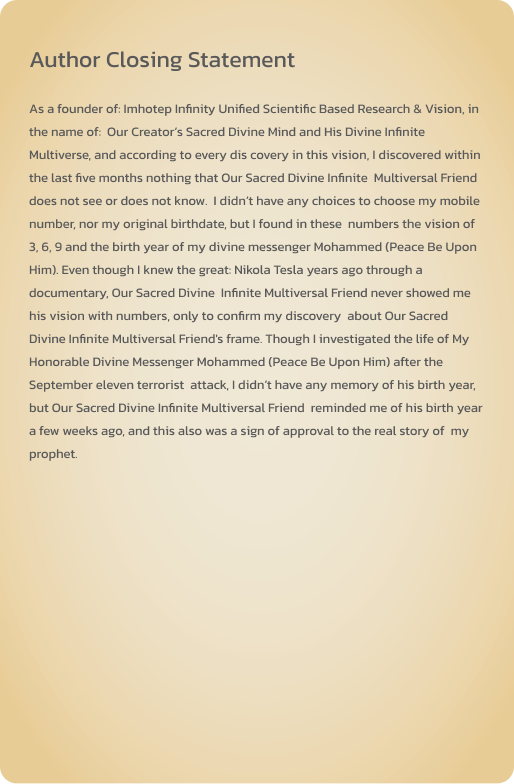 Author Closing Statement

As a founder of: Imhotep Infinity Unified Scientific Based Research & Vision, in the name of: Our Creator's Sacred Divine Mind and His Divine Infinite Multiverse, and according to every dis covery in this vision, I discovered within the last five months nothing that Our Sacred Divine Infinite Multiversal Friend does not see or does not know. I didn't have any choices to choose my mobile number, nor my original birthdate, but I found in these numbers the vision of 3, 6, 9 and the birth year of my divine messenger Mohammed (Peace Be Upon Him). Even though I knew the great: Nikola Tesla years ago through a documentary, Our Sacred Divine Infinite Multiversal Friend never showed me his vision with numbers, only to confirm my discovery about Our Sacred Divine Infinite Multiversal Friend's frame. Though I investigated the life of My Honorable Divine Messenger Mohammed (Peace Be Upon Him) after the September eleven terrorist attack, I didn't have any memory of his birth year, but Our Sacred Divine Infinite Multiversal Friend reminded me of his birth year a few weeks ago, and this also was a sign of approval to the real story of my prophet.